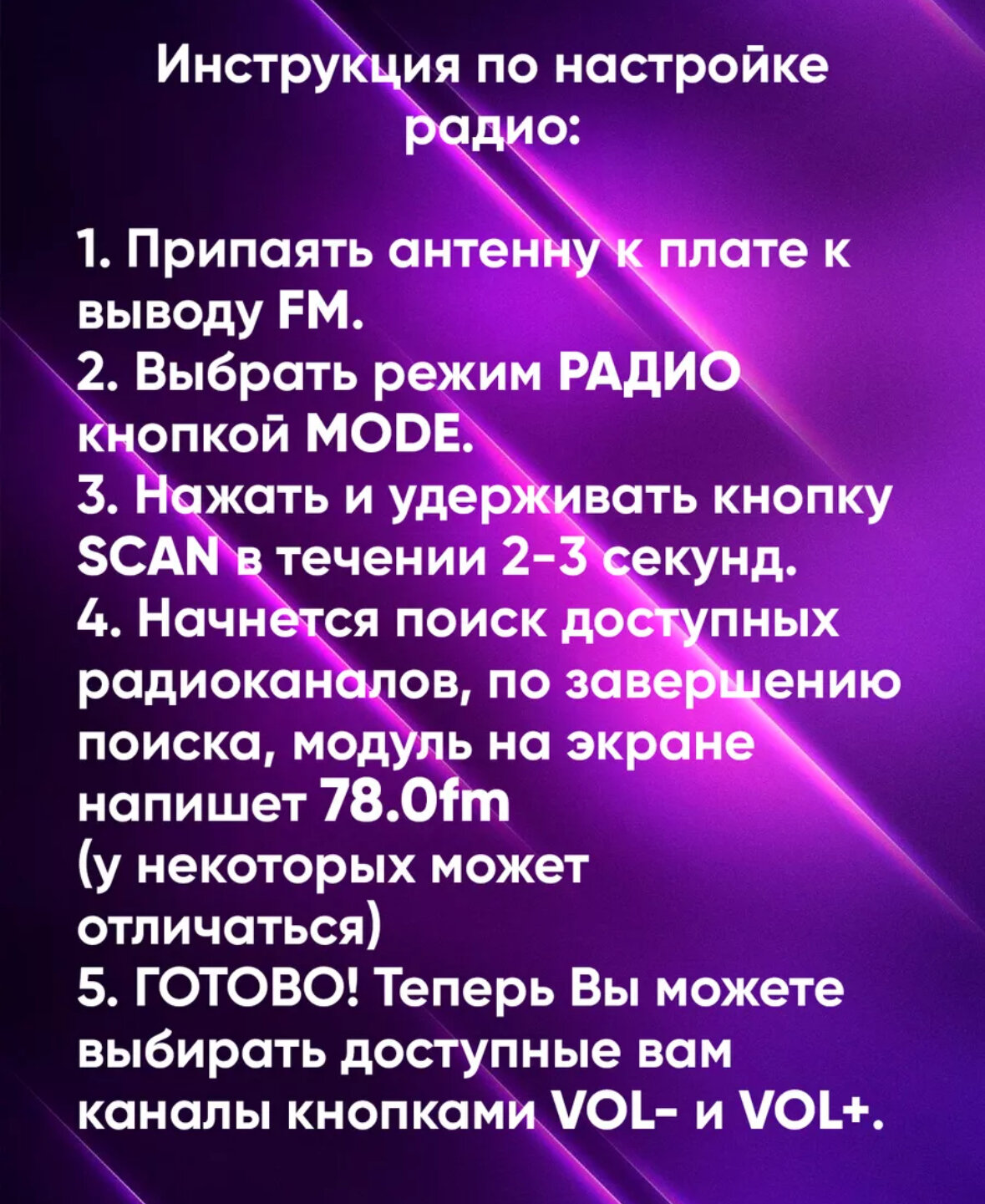 Инструкция по настройке радио:

1. Припаять антенну к плате к выводу FM.
2. Выбрать режим РАДИО кнопкой MODE.
3. Нажать и удерживать кнопку SCAN в течении 2-3 секунд.
4. Начнется поиск доступных радиоканалов, по завершению поиска, модуль на экране напишет 78.0fm (у некоторых может отличаться)
5. ГОТОВО! Теперь Вы можете выбирать доступные вам каналы кнопками VOL- и VOL+.